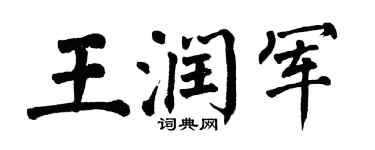 王润军
词典网